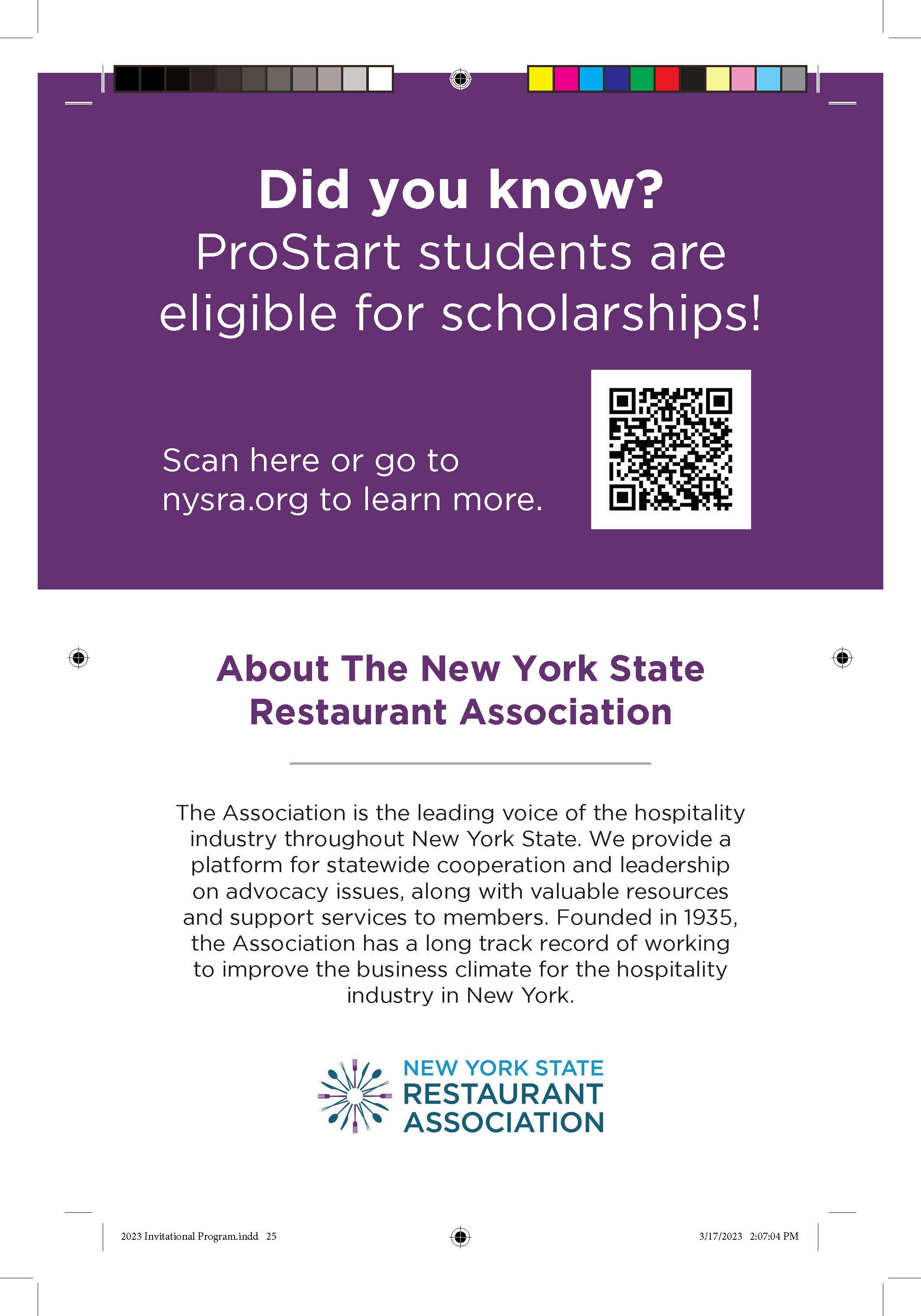 Did you know?
ProStart students are eligible for scholarships!

Scan here or go to nysra.org to learn more.

About The New York State Restaurant Association

The Association is the leading voice of the hospitality industry throughout New York State. We provide a platform for statewide cooperation and leadership on advocacy issues, along with valuable resources and support services to members. Founded in 1935, the Association has a long track record of working to improve the business climate for the hospitality industry in New York.

NEW YORK STATE
RESTAURANT
ASSOCIATION

2023 Invitational Program.indd 25

3/17/2023 2:07:04 PM